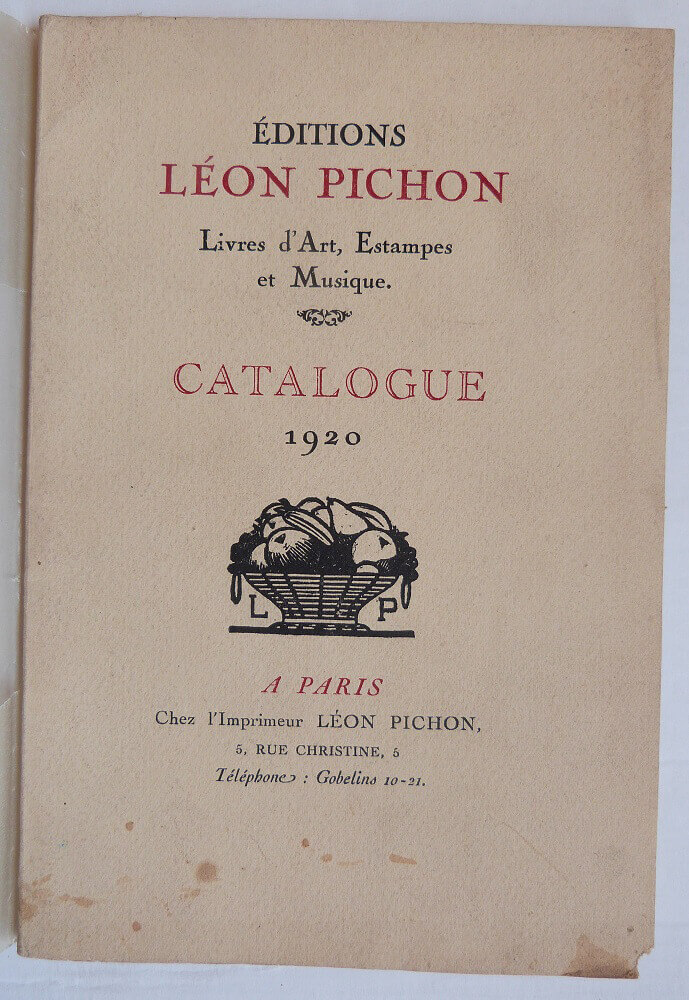 ÉDITIONS
LÉON PICHON
Livres d'Art, Estampes et Musique.

CATALOGUE
1920

L P

A PARIS
Chez l'Imprimeur LÉON PICHON,
5, RUE CHRISTINE, 5
Téléphone : Gobelins 10-21.